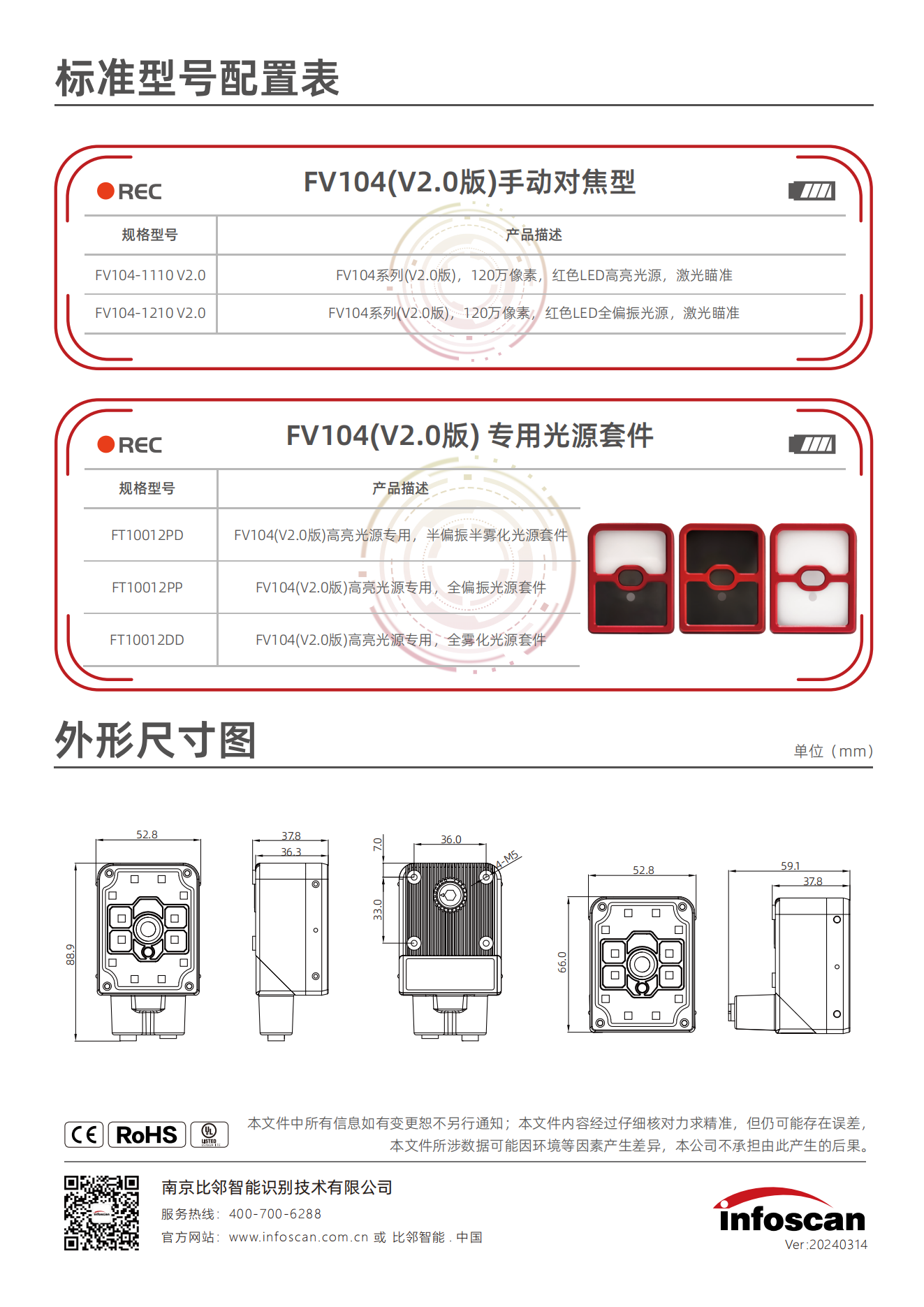 标准型号配置表

REC

FV104(V2.0版)手动对焦型

| 规格型号 | 产品描述 |
|---|---|
| FV104-1110 V2.0 | FV104系列(V2.0版)，120万像素，红色LED高亮光源，激光瞄准 |
| FV104-1210 V2.0 | FV104系列(V2.0版)，120万像素，红色LED全偏振光源，激光瞄准 |

REC

FV104(V2.0版) 专用光源套件

| 规格型号 | 产品描述 |
|---|---|
| FT10012PD | FV104(V2.0版)高亮光源专用，半偏振半雾化光源套件 |
| FT10012PP | FV104(V2.0版)高亮光源专用，全偏振光源套件 |
| FT10012DD | FV104(V2.0版)高亮光源专用，全雾化光源套件 |

外形尺寸图

单位（mm）

52.8
88.9
37.8
36.3
7.0
36.0
4-M5
33.0
52.8
66.0
59.1
37.8

CE RoHS UL LISTED

本文件中所有信息如有变更恕不另行通知；本文件内容经过仔细核对力求精准，但仍可能存在误差，本文件所涉数据可能因环境等因素产生差异，本公司不承担由此产生的后果。

南京比邻智能识别技术有限公司
服务热线：400-700-6288
官方网站：www.infoscan.com.cn 或 比邻智能 . 中国

infoscan
Ver:20240314